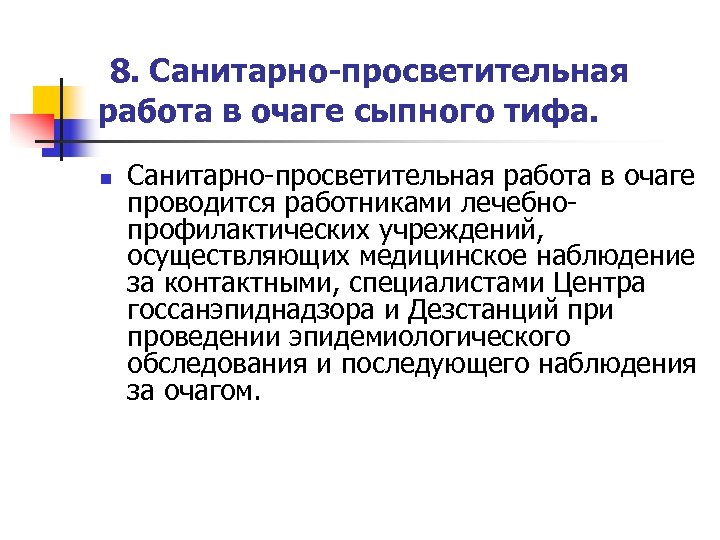 8. Санитарно-просветительная работа в очаге сыпного тифа.

Санитарно-просветительная работа в очаге проводится работниками лечебно-профилактических учреждений, осуществляющих медицинское наблюдение за контактными, специалистами Центра госсанэпиднадзора и Дезстанций при проведении эпидемиологического обследования и последующего наблюдения за очагом.